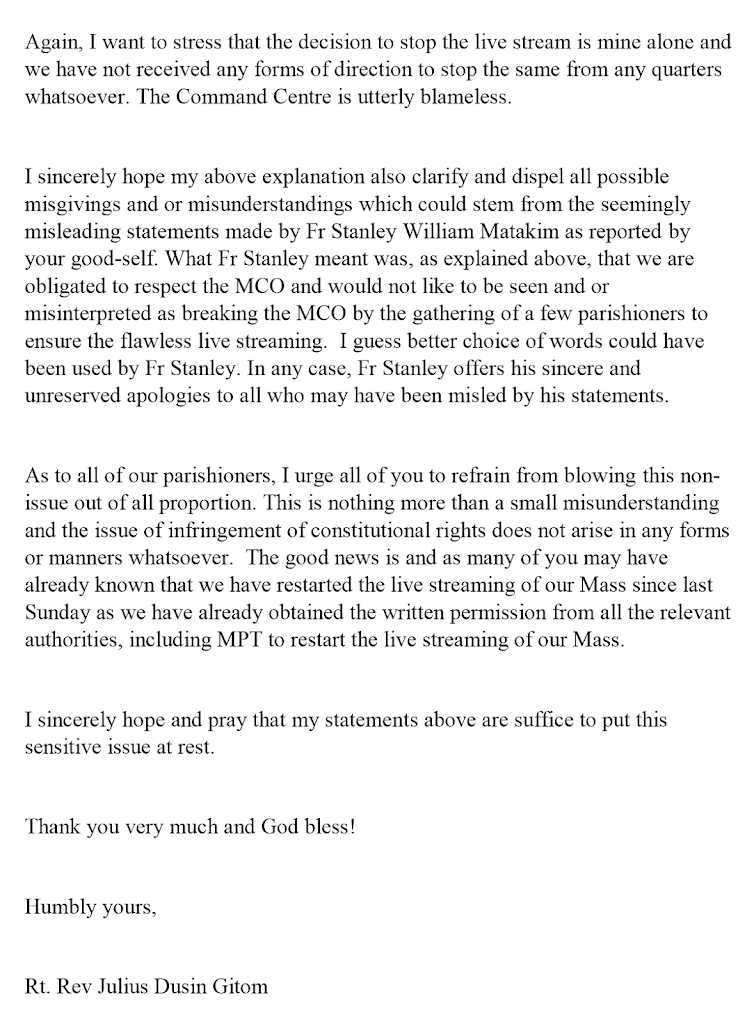 Again, I want to stress that the decision to stop the live stream is mine alone and we have not received any forms of direction to stop the same from any quarters whatsoever. The Command Centre is utterly blameless.

I sincerely hope my above explanation also clarify and dispel all possible misgivings and or misunderstandings which could stem from the seemingly misleading statements made by Fr Stanley William Matakim as reported by your good-self. What Fr Stanley meant was, as explained above, that we are obligated to respect the MCO and would not like to be seen and or misinterpreted as breaking the MCO by the gathering of a few parishioners to ensure the flawless live streaming. I guess better choice of words could have been used by Fr Stanley. In any case, Fr Stanley offers his sincere and unreserved apologies to all who may have been misled by his statements.

As to all of our parishioners, I urge all of you to refrain from blowing this non-issue out of all proportion. This is nothing more than a small misunderstanding and the issue of infringement of constitutional rights does not arise in any forms or manners whatsoever. The good news is and as many of you may have already known that we have restarted the live streaming of our Mass since last Sunday as we have already obtained the written permission from all the relevant authorities, including MPT to restart the live streaming of our Mass.

I sincerely hope and pray that my statements above are suffice to put this sensitive issue at rest.

Thank you very much and God bless!

Humbly yours,

Rt. Rev Julius Dusin Gitom